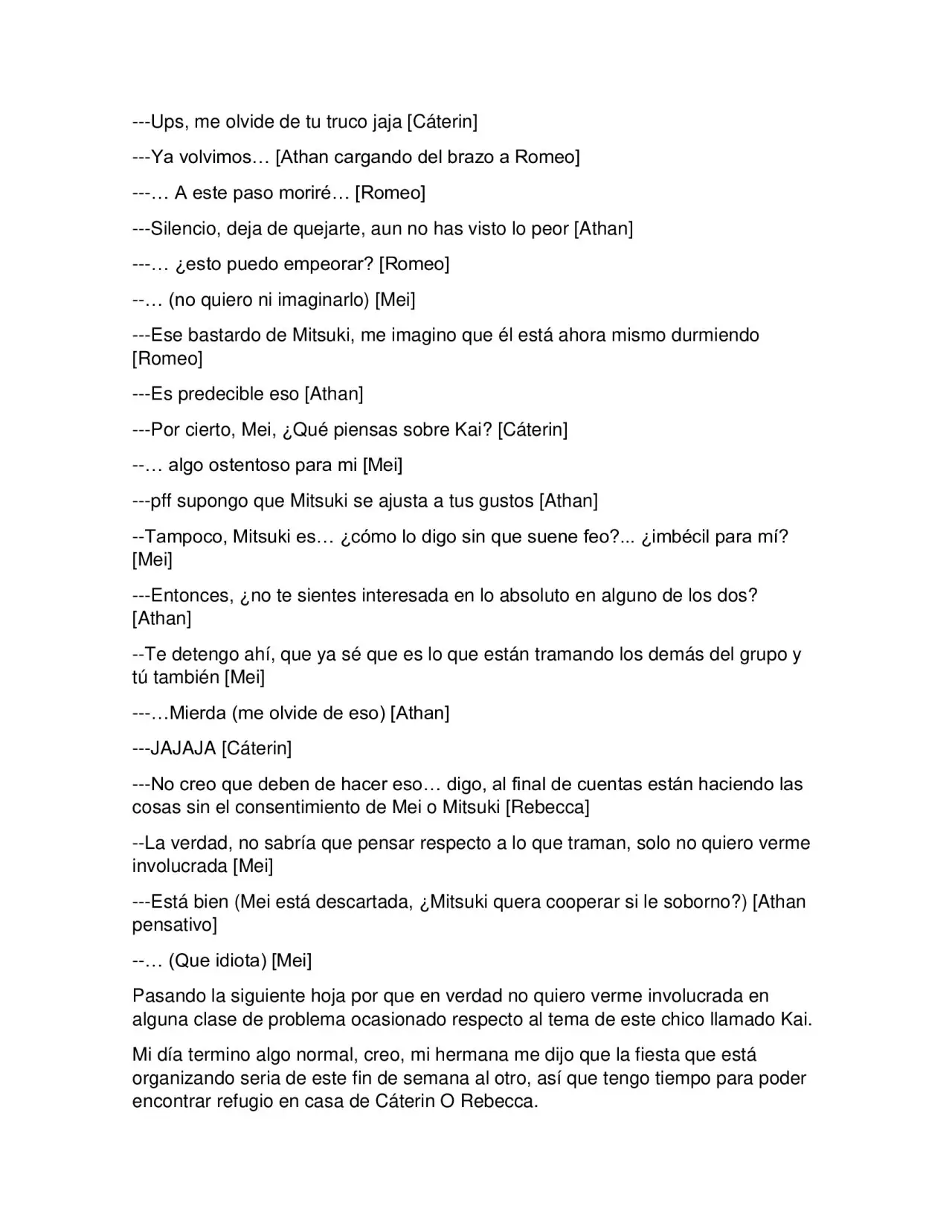 ---Ups, me olvide de tu truco jaja [Cáterin]

---Ya volvimos… [Athan cargando del brazo a Romeo]

---… A este paso moriré… [Romeo]

---Silencio, deja de quejarte, aun no has visto lo peor [Athan]

---… ¿esto puedo empeorar? [Romeo]

--… (no quiero ni imaginarlo) [Mei]

---Ese bastardo de Mitsuki, me imagino que él está ahora mismo durmiendo [Romeo]

---Es predecible eso [Athan]

---Por cierto, Mei, ¿Qué piensas sobre Kai? [Cáterin]

--… algo ostentoso para mi [Mei]

---pff supongo que Mitsuki se ajusta a tus gustos [Athan]

--Tampoco, Mitsuki es… ¿cómo lo digo sin que suene feo?... ¿imbécil para mí? [Mei]

---Entonces, ¿no te sientes interesada en lo absoluto en alguno de los dos? [Athan]

--Te detengo ahí, que ya sé que es lo que están tramando los demás del grupo y tú también [Mei]

---…Mierda (me olvide de eso) [Athan]

---JAJAJA [Cáterin]

---No creo que deben de hacer eso… digo, al final de cuentas están haciendo las cosas sin el consentimiento de Mei o Mitsuki [Rebecca]

--La verdad, no sabría que pensar respecto a lo que traman, solo no quiero verme involucrada [Mei]

---Está bien (Mei está descartada, ¿Mitsuki quera cooperar si le soborno?) [Athan pensativo]

--… (Que idiota) [Mei]

Pasando la siguiente hoja por que en verdad no quiero verme involucrada en alguna clase de problema ocasionado respecto al tema de este chico llamado Kai.

Mi día termino algo normal, creo, mi hermana me dijo que la fiesta que está organizando seria de este fin de semana al otro, así que tengo tiempo para poder encontrar refugio en casa de Cáterin O Rebecca.